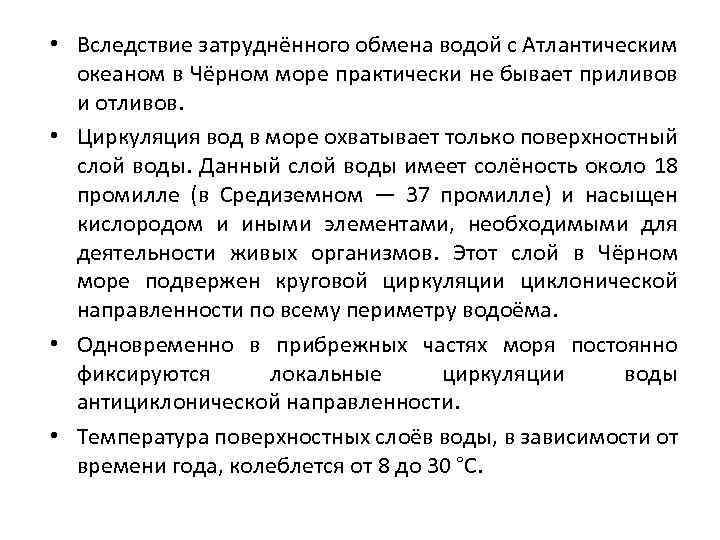 • Вследствие затруднённого обмена водой с Атлантическим океаном в Чёрном море практически не бывает приливов и отливов.

• Циркуляция вод в море охватывает только поверхностный слой воды. Данный слой воды имеет солёность около 18 промилле (в Средиземном — 37 промилле) и насыщен кислородом и иными элементами, необходимыми для деятельности живых организмов. Этот слой в Чёрном море подвержен круговой циркуляции циклонической направленности по всему периметру водоёма.

• Одновременно в прибрежных частях моря постоянно фиксируются локальные циркуляции воды антициклонической направленности.

• Температура поверхностных слоёв воды, в зависимости от времени года, колеблется от 8 до 30 °C.